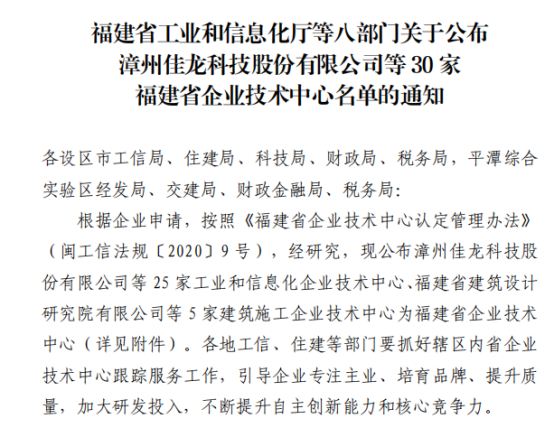 福建省工业和信息化厅等八部门关于公布
漳州佳龙科技股份有限公司等30家
福建省企业技术中心名单的通知

各设区市工信局、住建局、科技局、财政局、税务局，平潭综合实验区经发局、交建局、财政金融局、税务局:

根据企业申请，按照《福建省企业技术中心认定管理办法》（闽工信法规〔2020〕9号），经研究，现公布漳州佳龙科技股份有限公司等25家工业和信息化企业技术中心、福建省建筑设计研究院有限公司等5家建筑施工企业技术中心为福建省企业技术中心（详见附件）。各地工信、住建等部门要抓好辖区内省企业技术中心跟踪服务工作，引导企业专注主业、培育品牌、提升质量，加大研发投入，不断提升自主创新能力和核心竞争力。